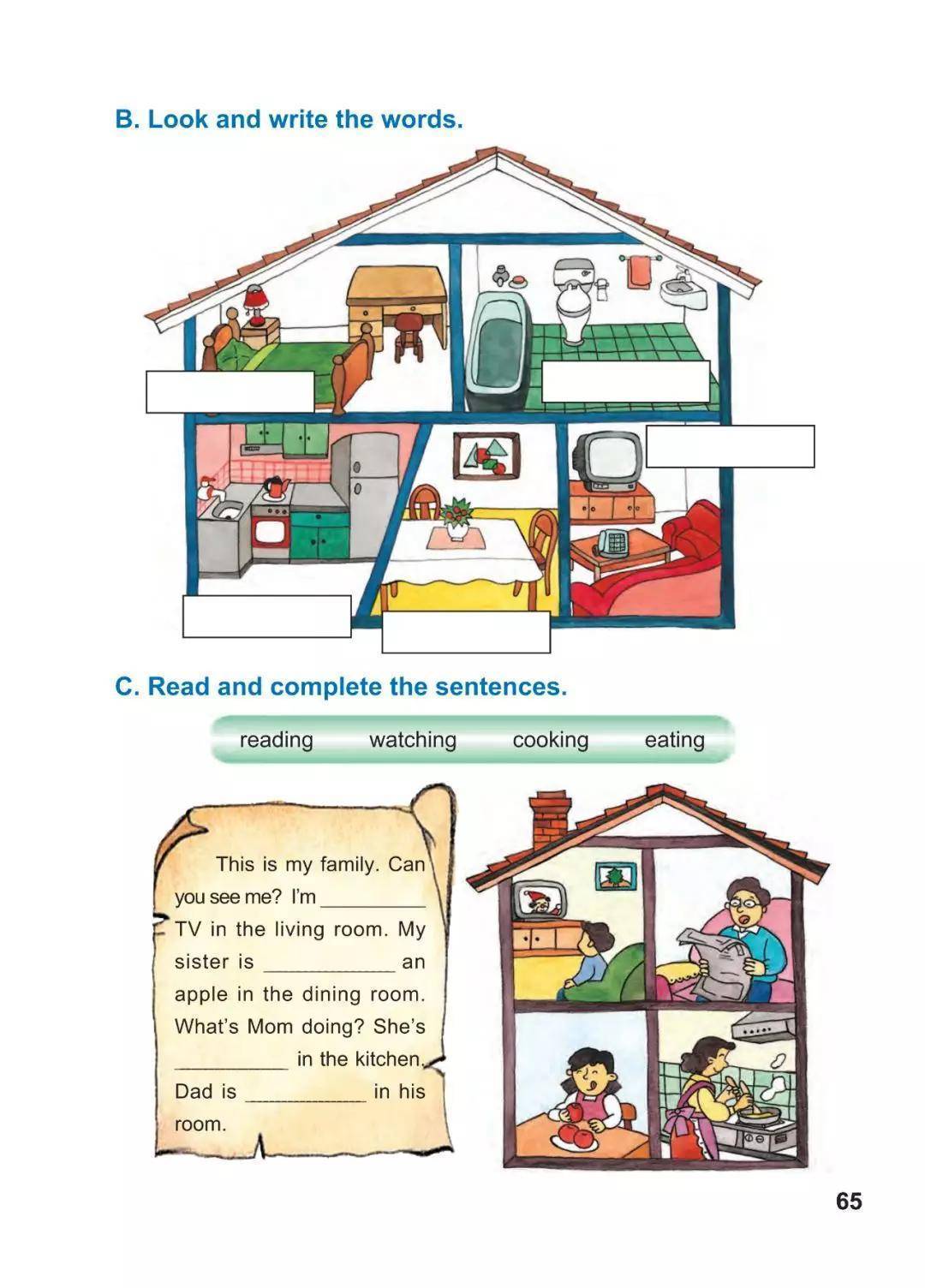 B. Look and write the words.

C. Read and complete the sentences.

reading watching cooking eating

This is my family. Can you see me? I'm ____ TV in the living room. My sister is ____ an apple in the dining room. What's Mom doing? She's ____ in the kitchen. Dad is ____ in his room.

65